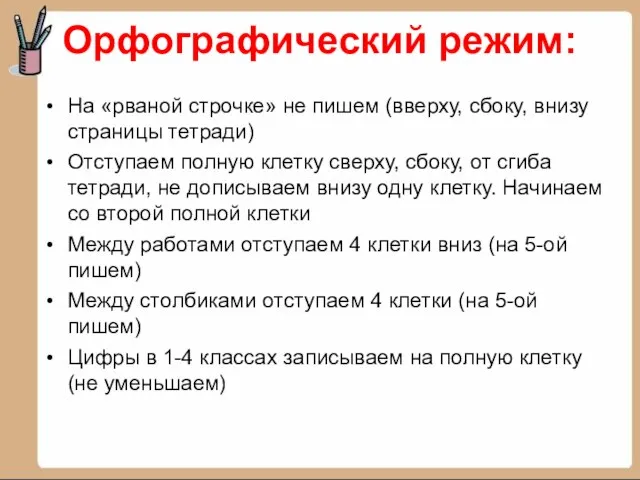 Орфографический режим:

• На «рваной строчке» не пишем (вверху, сбоку, внизу страницы тетради)
• Отступаем полную клетку сверху, сбоку, от сгиба тетради, не дописываем внизу одну клетку. Начинаем со второй полной клетки
• Между работами отступаем 4 клетки вниз (на 5-ой пишем)
• Между столбиками отступаем 4 клетки (на 5-ой пишем)
• Цифры в 1-4 классах записываем на полную клетку (не уменьшаем)